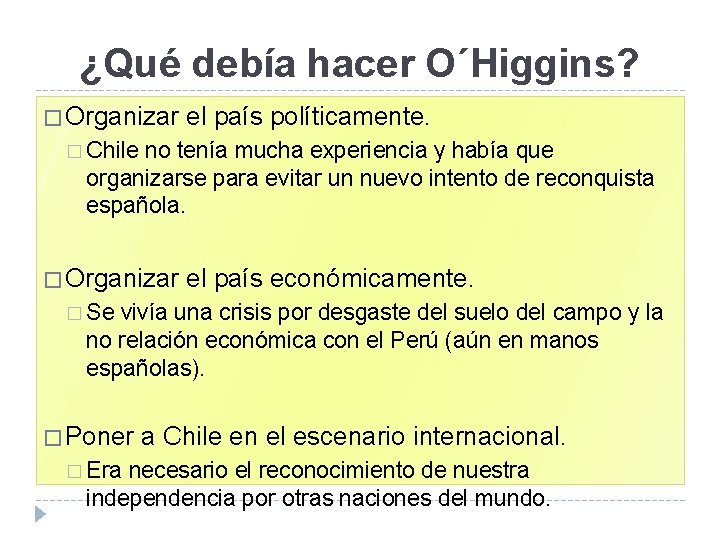 ¿Qué debía hacer O´Higgins?

□ Organizar el país políticamente.

□ Chile no tenía mucha experiencia y había que organizarse para evitar un nuevo intento de reconquista española.

□ Organizar el país económicamente.

□ Se vivía una crisis por desgaste del suelo del campo y la no relación económica con el Perú (aún en manos españolas).

□ Poner a Chile en el escenario internacional.

□ Era necesario el reconocimiento de nuestra independencia por otras naciones del mundo.